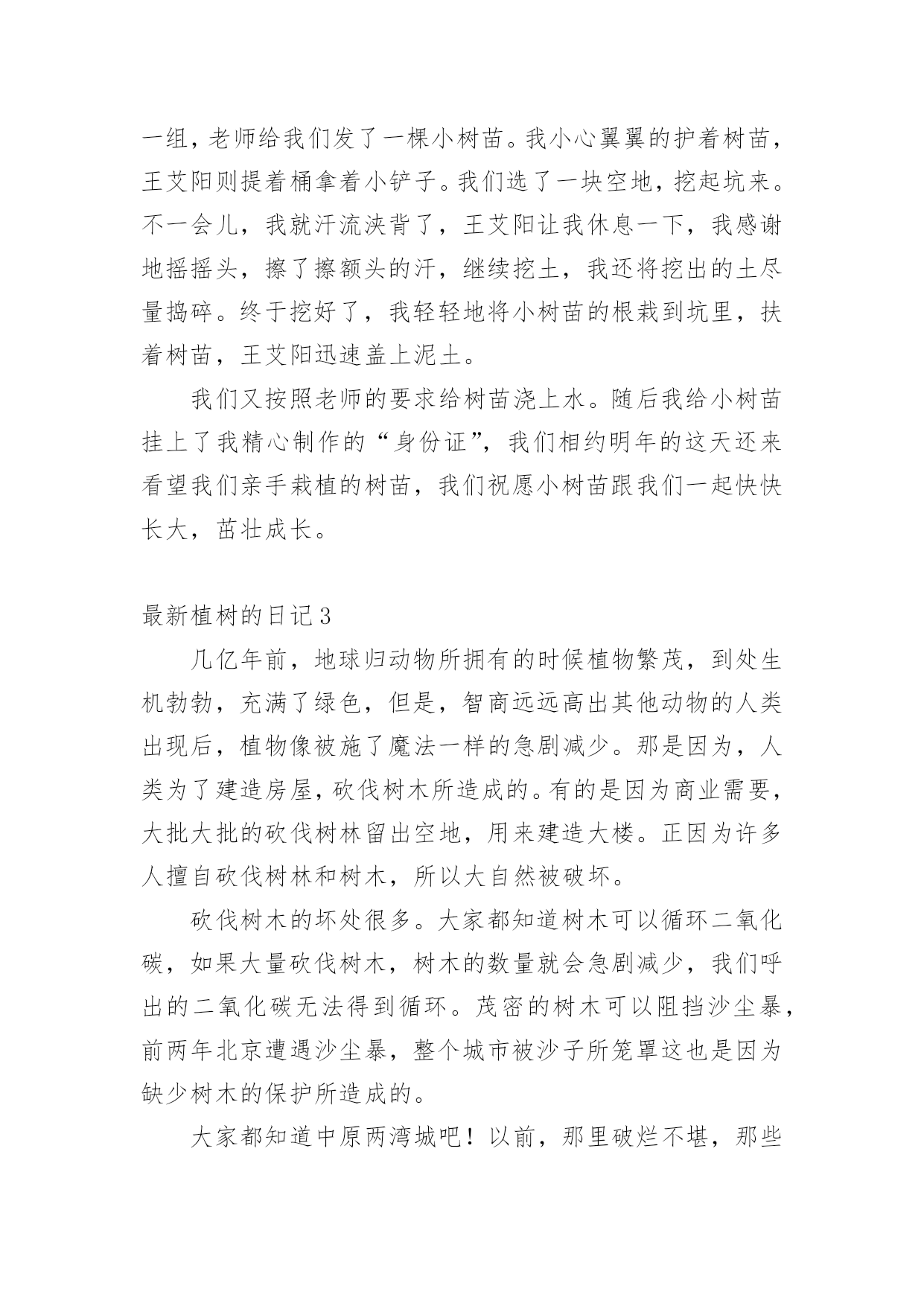 一组，老师给我们发了一棵小树苗。我小心翼翼的护着树苗，王艾阳则提着桶拿着小铲子。我们选了一块空地，挖起坑来。不一会儿，我就汗流浃背了，王艾阳让我休息一下，我感谢地摇摇头，擦了擦额头的汗，继续挖土，我还将挖出的土尽量捣碎。终于挖好了，我轻轻地将小树苗的根栽到坑里，扶着树苗，王艾阳迅速盖上泥土。

我们又按照老师的要求给树苗浇上水。随后我给小树苗挂上了我精心制作的“身份证”，我们相约明年的这天还来看望我们亲手栽植的树苗，我们祝愿小树苗跟我们一起快快长大，茁壮成长。

最新植树的日记3

几亿年前，地球归动物所拥有的时候植物繁茂，到处生机勃勃，充满了绿色，但是，智商远远高出其他动物的人类出现后，植物像被施了魔法一样的急剧减少。那是因为，人类为了建造房屋，砍伐树木所造成的。有的是因为商业需要，大批大批的砍伐树林留出空地，用来建造大楼。正因为许多人擅自砍伐树林和树木，所以大自然被破坏。

砍伐树木的坏处很多。大家都知道树木可以循环二氧化碳，如果大量砍伐树木，树木的数量就会急剧减少，我们呼出的二氧化碳无法得到循环。茂密的树木可以阻挡沙尘暴，前两年北京遭遇沙尘暴，整个城市被沙子所笼罩这也是因为缺少树木的保护所造成的。

大家都知道中原两湾城吧！以前，那里破烂不堪，那些